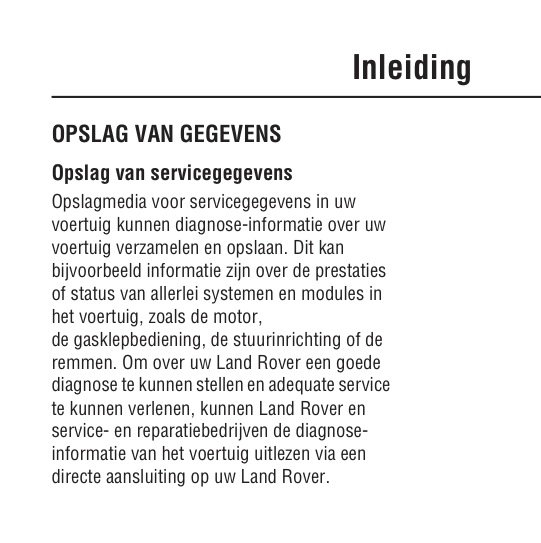 Inleiding

OPSLAG VAN GEGEVENS

Opslag van servicegegevens

Opslagmedia voor servicegegevens in uw voertuig kunnen diagnose-informatie over uw voertuig verzamelen en opslaan. Dit kan bijvoorbeeld informatie zijn over de prestaties of status van allerlei systemen en modules in het voertuig, zoals de motor, de gasklepbediening, de stuurinrichting of de remmen. Om over uw Land Rover een goede diagnose te kunnen stellen en adequate service te kunnen verlenen, kunnen Land Rover en service- en reparatiebedrijven de diagnose-informatie van het voertuig uitlezen via een directe aansluiting op uw Land Rover.